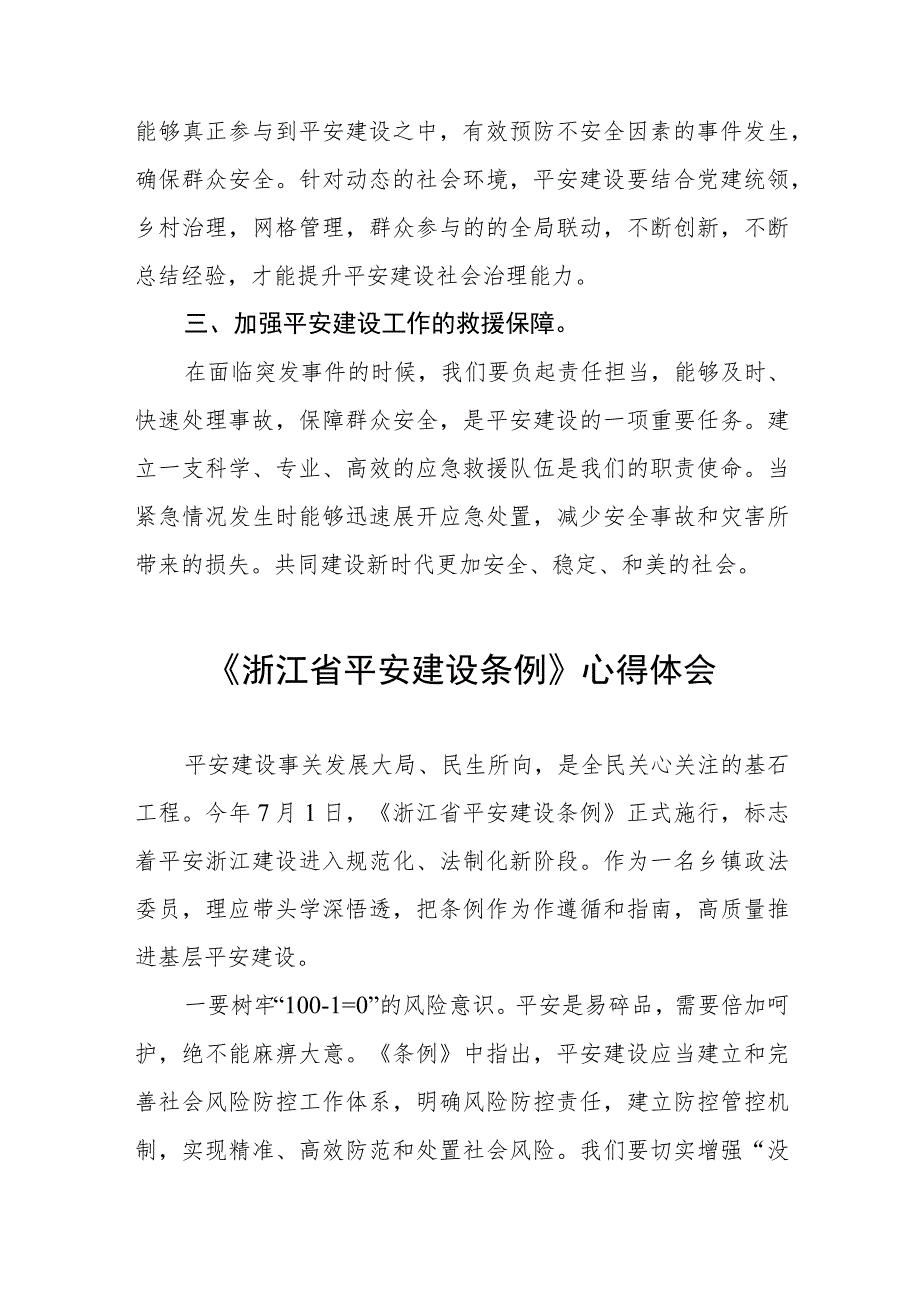 能够真正参与到平安建设之中，有效预防不安全因素的事件发生，确保群众安全。针对动态的社会环境，平安建设要结合党建统领，乡村治理，网格管理，群众参与的的全局联动，不断创新，不断总结经验，才能提升平安建设社会治理能力。

三、加强平安建设工作的救援保障。

在面临突发事件的时候，我们要负起责任担当，能够及时、快速处理事故，保障群众安全，是平安建设的一项重要任务。建立一支科学、专业、高效的应急救援队伍是我们的职责使命。当紧急情况发生时能够迅速展开应急处置，减少安全事故和灾害所带来的损失。共同建设新时代更加安全、稳定、和美的社会。

《浙江省平安建设条例》心得体会

平安建设事关发展大局、民生所向，是全民关心关注的基石工程。今年7月1日，《浙江省平安建设条例》正式施行，标志着平安浙江建设进入规范化、法制化新阶段。作为一名乡镇政法委员，理应带头学深悟透，把条例作为作遵循和指南，高质量推进基层平安建设。

一要树牢“100-1=0”的风险意识。平安是易碎品，需要倍加呵护，绝不能麻痹大意。《条例》中指出，平安建设应当建立和完善社会风险防控工作体系，明确风险防控责任，建立防控管控机制，实现精准、高效防范和处置社会风险。我们要切实增强“没